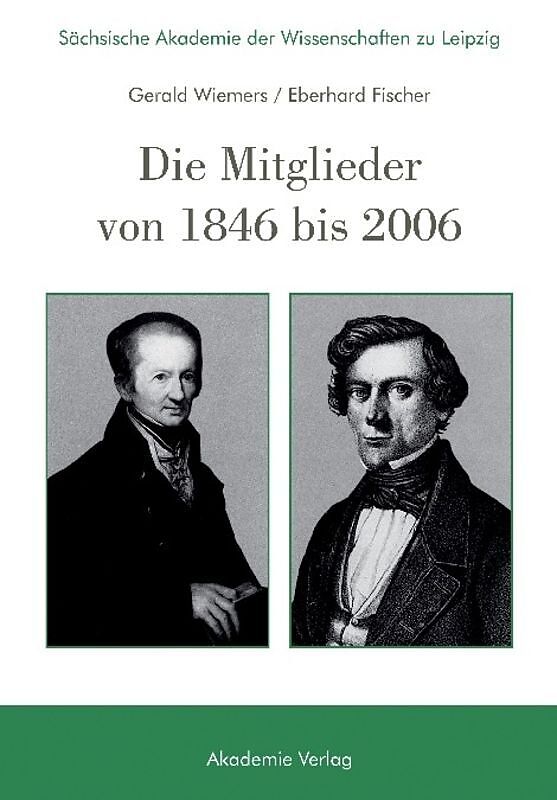 Sächsische Akademie der Wissenschaften zu Leipzig

Gerald Wiemers / Eberhard Fischer

Die Mitglieder
von 1846 bis 2006

Akademie Verlag